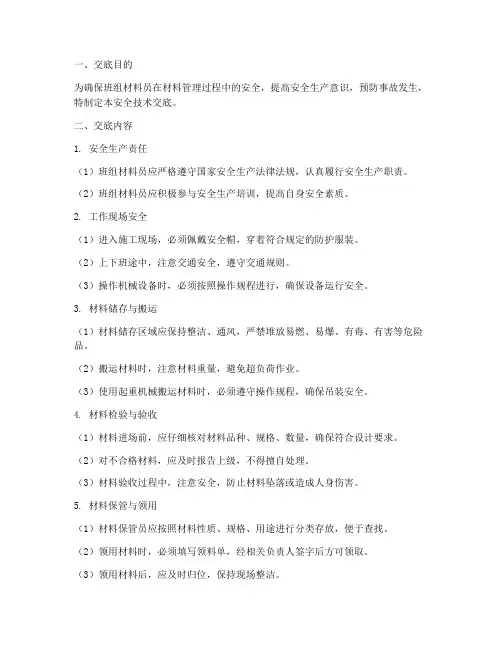 一、交底目的

为确保班组材料员在材料管理过程中的安全，提高安全生产意识，预防事故发生，特制定本安全技术交底。

二、交底内容

1. 安全生产责任

（1）班组材料员应严格遵守国家安全生产法律法规，认真履行安全生产职责。

（2）班组材料员应积极参与安全生产培训，提高自身安全素质。

2. 工作现场安全

（1）进入施工现场，必须佩戴安全帽，穿着符合规定的防护服装。

（2）上下班途中，注意交通安全，遵守交通规则。

（3）操作机械设备时，必须按照操作规程进行，确保设备运行安全。

3. 材料储存与搬运

（1）材料储存区域应保持整洁、通风，严禁堆放易燃、易爆、有毒、有害等危险品。

（2）搬运材料时，注意材料重量，避免超负荷作业。

（3）使用起重机械搬运材料时，必须遵守操作规程，确保吊装安全。

4. 材料检验与验收

（1）材料进场前，应仔细核对材料品种、规格、数量，确保符合设计要求。

（2）对不合格材料，应及时报告上级，不得擅自处理。

（3）材料验收过程中，注意安全，防止材料坠落或造成人身伤害。

5. 材料保管与领用

（1）材料保管员应按照材料性质、规格、用途进行分类存放，便于查找。

（2）领用材料时，必须填写领料单，经相关负责人签字后方可领取。

（3）领用材料后，应及时归位，保持现场整洁。